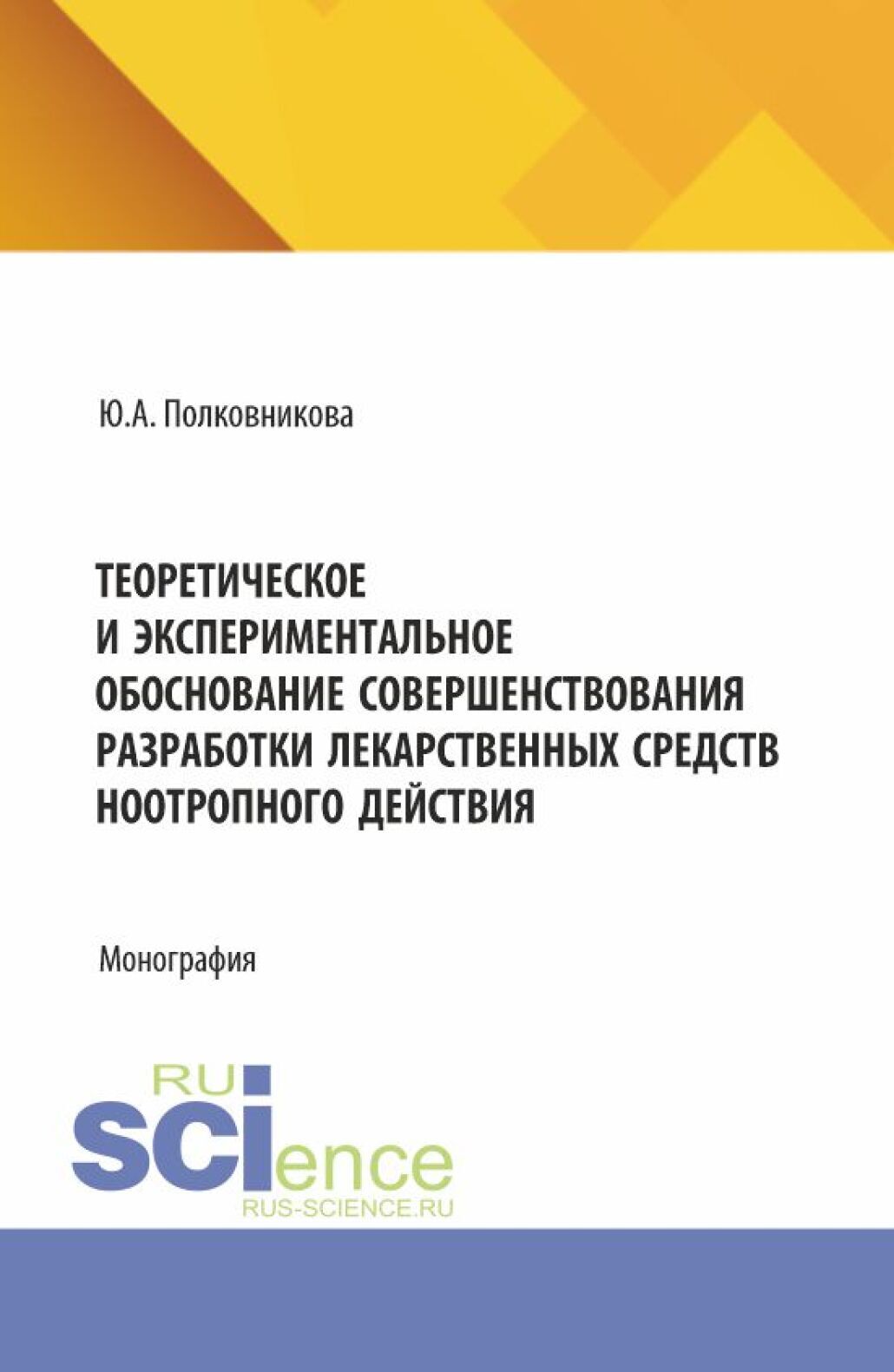 Ю.А. Полковникова

ТЕОРЕТИЧЕСКОЕ И ЭКСПЕРИМЕНТАЛЬНОЕ ОБОСНОВАНИЕ СОВЕРШЕНСТВОВАНИЯ РАЗРАБОТКИ ЛЕКАРСТВЕННЫХ СРЕДСТВ НООТРОПНОГО ДЕЙСТВИЯ

Монография

RU
SCIence
RUS-SCIENCE.RU